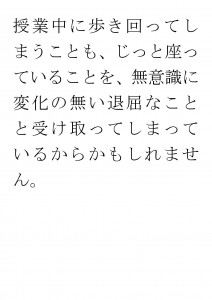 授業中に歩き回ってしまうことも、じっと座っていることを、無意識に変化の無い退屈なことと受け取ってしまっているからかもしれません。